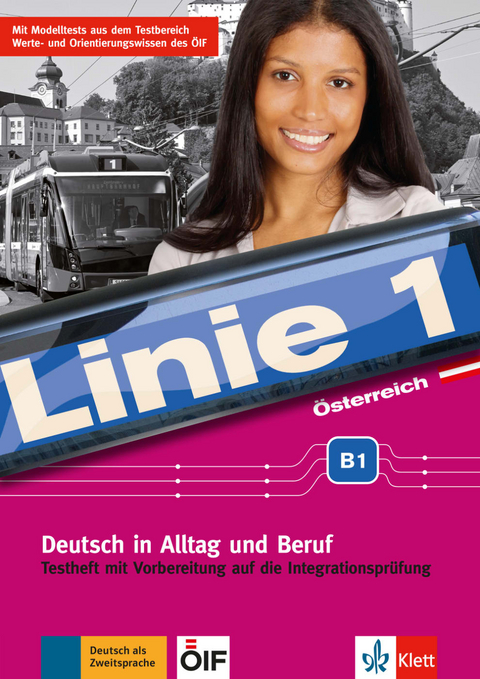 Mit Modelltests aus dem Testbereich Werte- und Orientierungswissen des ÖIF

1

Linie 1

Österreich

B1

Deutsch in Alltag und Beruf

Testheft mit Vorbereitung auf die Integrationsprüfung

Deutsch als Zweitsprache

ÖIF

Klett